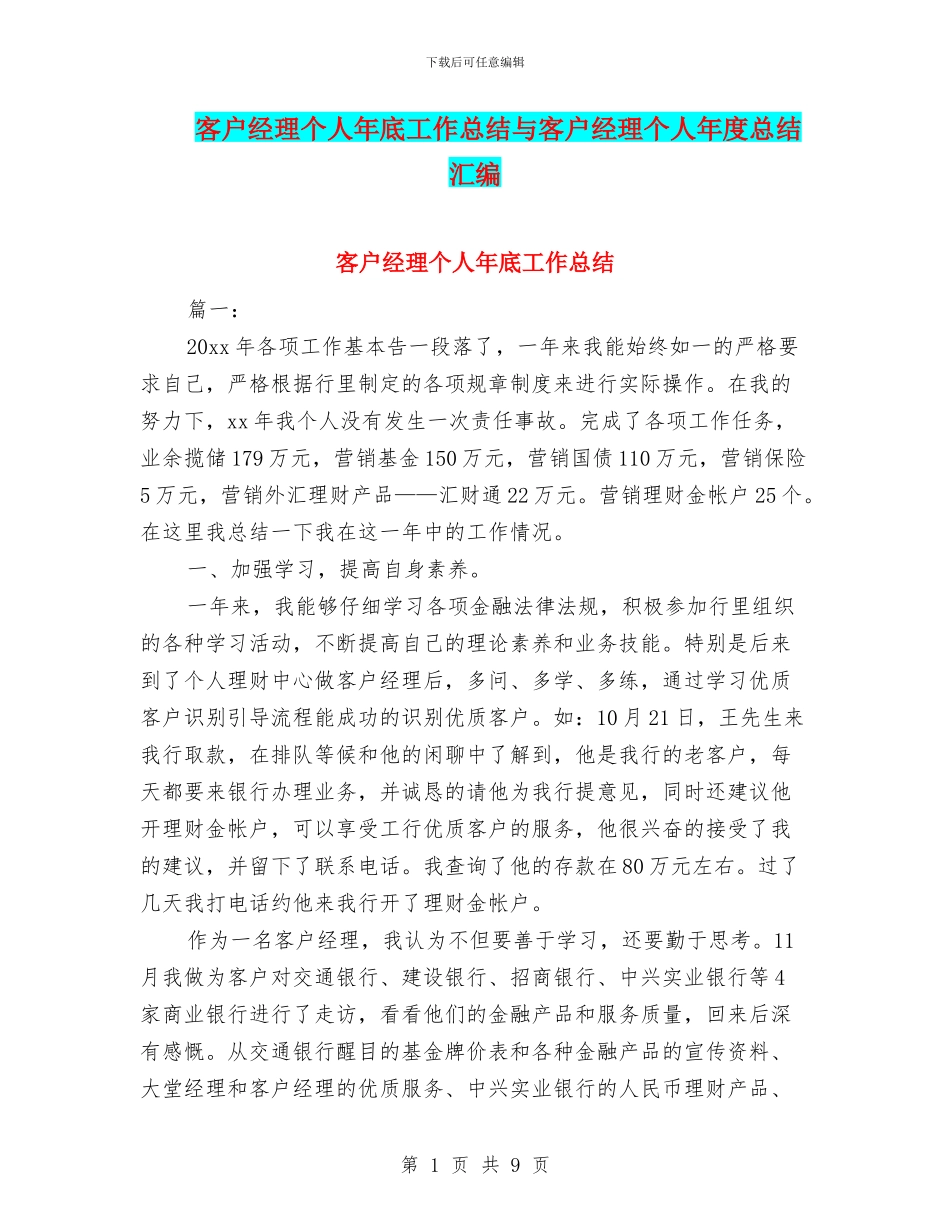 下载后可任意编辑

客户经理个人年底工作总结与客户经理个人年度总结汇编

客户经理个人年底工作总结

篇一：

20xx 年各项工作基本告一段落了，一年来我能始终如一的严格要求自己，严格根据行里制定的各项规章制度来进行实际操作。在我的努力下，xx 年我个人没有发生一次责任事故。完成了各项工作任务，业余揽储 179 万元，营销基金 150 万元，营销国债 110 万元，营销保险 5 万元，营销外汇理财产品——汇财通 22 万元。营销理财金帐户 25 个。在这里我总结一下我在这一年中的工作情况。

一、加强学习，提高自身素养。

一年来，我能够仔细学习各项金融法律法规，积极参加行里组织的各种学习活动，不断提高自己的理论素养和业务技能。特别是后来到了个人理财中心做客户经理后，多问、多学、多练，通过学习优质客户识别引导流程能成功的识别优质客户。如：10 月 21 日，王先生来我行取款，在排队等候和他的闲聊中了解到，他是我行的老客户，每天都要来银行办理业务，并诚恳的请他为我行提意见，同时还建议他开理财金帐户，可以享受工行优质客户的服务，他很兴奋的接受了我的建议，并留下了联系电话。我查询了他的存款在 80 万元左右。过了几天我打电话约他来我行开了理财金帐户。

作为一名客户经理，我认为不但要善于学习，还要勤于思考。11 月我做为客户对交通银行、建设银行、招商银行、中兴实业银行等 4 家商业银行进行了走访，看看他们的金融产品和服务质量，回来后深有感慨。从交通银行醒目的基金牌价表和各种金融产品的宣传资料、大堂经理和客户经理的优质服务、中兴实业银行的人民币理财产品、

第 1 页 共 9 页